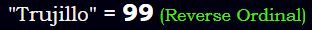 "Trujillo" = 99 (Reverse Ordinal)